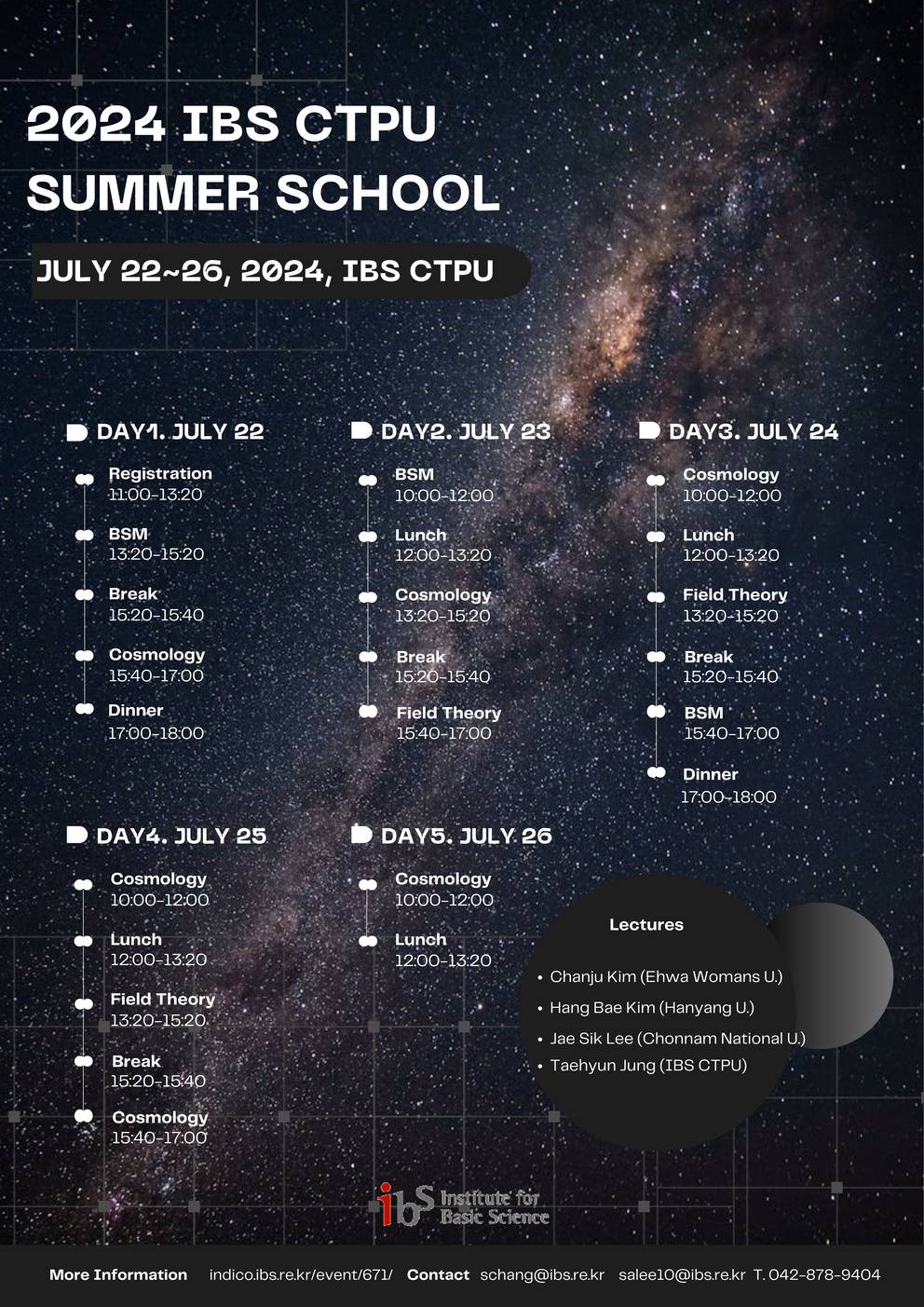 2024 IBS CTPU SUMMER SCHOOL

JULY 22~26, 2024, IBS CTPU

DAY1. JULY 22

Registration
11:00-13:20

BSM
13:20-15:20

Break
15:20-15:40

Cosmology
15:40-17:00

Dinner
17:00-18:00

DAY2. JULY 23

BSM
10:00-12:00

Lunch
12:00-13:20

Cosmology
13:20-15:20

Break
15:20-15:40

Field Theory
15:40-17:00

DAY3. JULY 24

Cosmology
10:00-12:00

Lunch
12:00-13:20

Field Theory
13:20-15:20

Break
15:20-15:40

BSM
15:40-17:00

Dinner
17:00-18:00

DAY4. JULY 25

Cosmology
10:00-12:00

Lunch
12:00-13:20

Field Theory
13:20-15:20

Break
15:20-15:40

Cosmology
15:40-17:00

DAY5. JULY 26

Cosmology
10:00-12:00

Lunch
12:00-13:20

Lectures

• Chanju Kim (Ehwa Womans U.)
• Hang Bae Kim (Hanyang U.)
• Jae Sik Lee (Chonnam National U.)
• Taehyun Jung (IBS CTPU)

ibs Institute for Basic Science

More Information indico.ibs.re.kr/event/671/ Contact schang@ibs.re.kr salee10@ibs.re.kr T. 042-878-9404